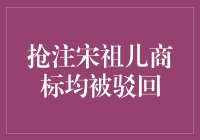 抢注宋祖儿商标均被驳回